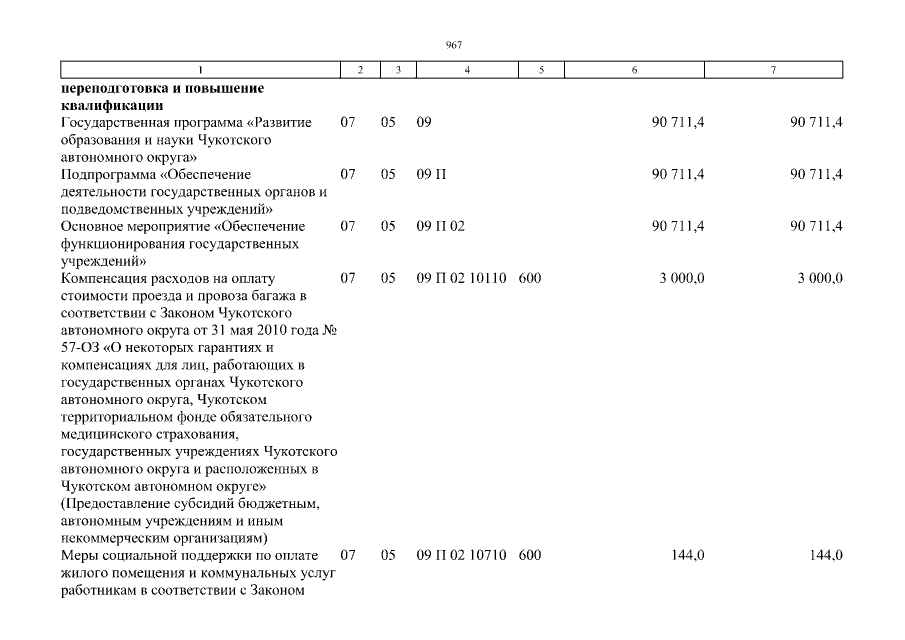 967

| 1 | 2 | 3 | 4 | 5 | 6 | 7 |
|---|---|---|---|---|---|---|
| **переподготовка и повышение квалификации** | | | | | | |
| Государственная программа «Развитие образования и науки Чукотского автономного округа» | 07 | 05 | 09 | | 90 711,4 | 90 711,4 |
| Подпрограмма «Обеспечение деятельности государственных органов и подведомственных учреждений» | 07 | 05 | 09 П | | 90 711,4 | 90 711,4 |
| Основное мероприятие «Обеспечение функционирования государственных учреждений» | 07 | 05 | 09 П 02 | | 90 711,4 | 90 711,4 |
| Компенсация расходов на оплату стоимости проезда и провоза багажа в соответствии с Законом Чукотского автономного округа от 31 мая 2010 года № 57-ОЗ «О некоторых гарантиях и компенсациях для лиц, работающих в государственных органах Чукотского автономного округа, Чукотском территориальном фонде обязательного медицинского страхования, государственных учреждениях Чукотского автономного округа и расположенных в Чукотском автономном округе» (Предоставление субсидий бюджетным, автономным учреждениям и иным некоммерческим организациям) | 07 | 05 | 09 П 02 10110 | 600 | 3 000,0 | 3 000,0 |
| Меры социальной поддержки по оплате жилого помещения и коммунальных услуг работникам в соответствии с Законом | 07 | 05 | 09 П 02 10710 | 600 | 144,0 | 144,0 |